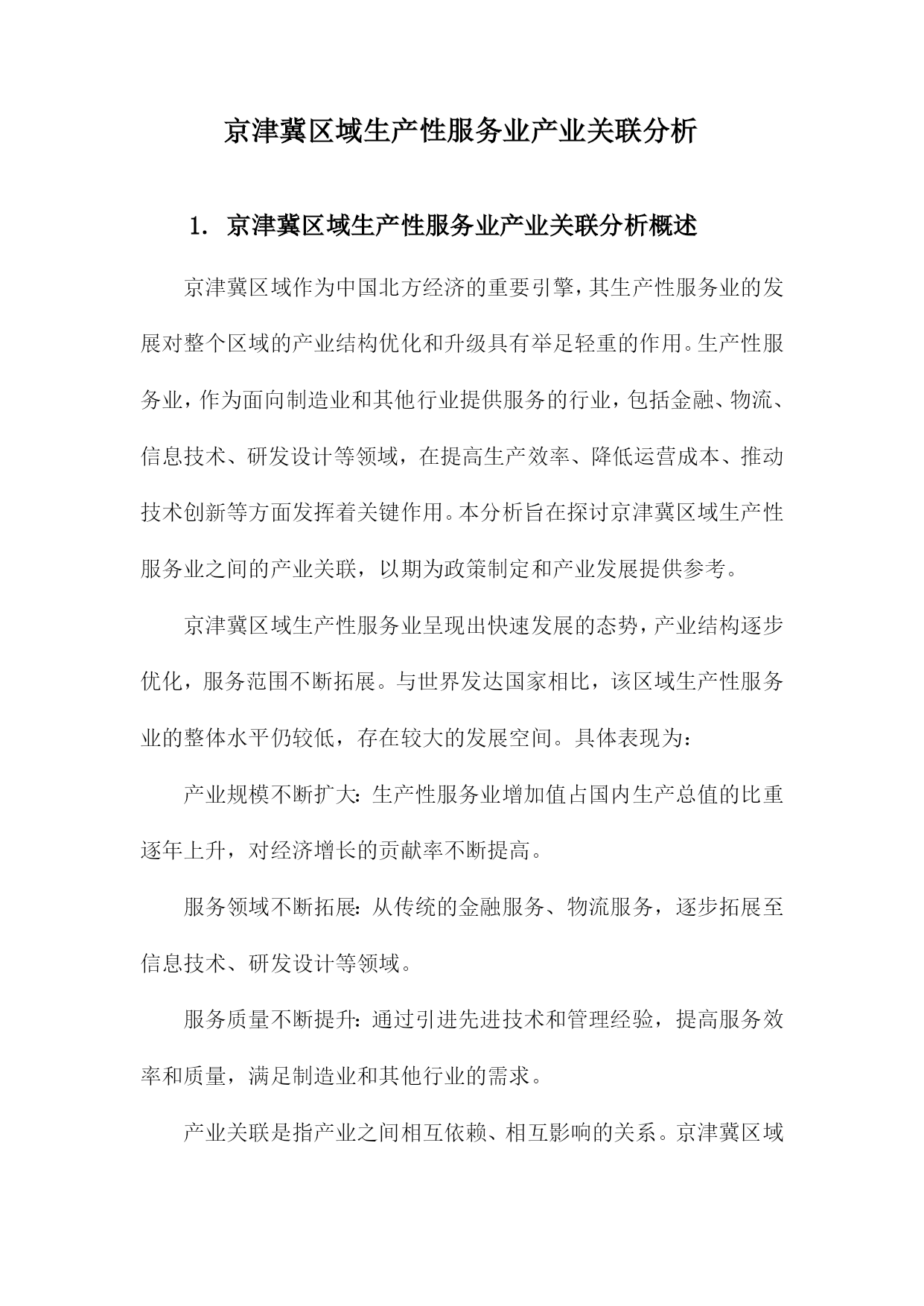 京津冀区域生产性服务业产业关联分析

1. 京津冀区域生产性服务业产业关联分析概述

京津冀区域作为中国北方经济的重要引擎，其生产性服务业的发展对整个区域的产业结构优化和升级具有举足轻重的作用。生产性服务业，作为面向制造业和其他行业提供服务的行业，包括金融、物流、信息技术、研发设计等领域，在提高生产效率、降低运营成本、推动技术创新等方面发挥着关键作用。本分析旨在探讨京津冀区域生产性服务业之间的产业关联，以期为政策制定和产业发展提供参考。

京津冀区域生产性服务业呈现出快速发展的态势，产业结构逐步优化，服务范围不断拓展。与世界发达国家相比，该区域生产性服务业的整体水平仍较低，存在较大的发展空间。具体表现为：

产业规模不断扩大：生产性服务业增加值占国内生产总值的比重逐年上升，对经济增长的贡献率不断提高。

服务领域不断拓展：从传统的金融服务、物流服务，逐步拓展至信息技术、研发设计等领域。

服务质量不断提升：通过引进先进技术和管理经验，提高服务效率和质量，满足制造业和其他行业的需求。

产业关联是指产业之间相互依赖、相互影响的关系。京津冀区域